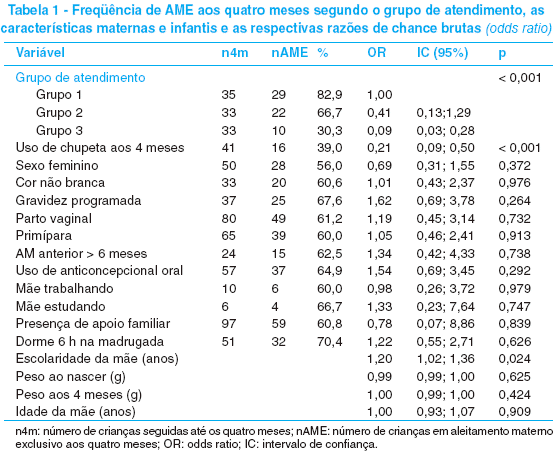 Tabela 1 - Freqüência de AME aos quatro meses segundo o grupo de atendimento, as características maternas e infantis e as respectivas razões de chance brutas (odds ratio)

| Variável | n4m | nAME | % | OR | IC (95%) | p |
|---|---|---|---|---|---|---|
| Grupo de atendimento | | | | | | < 0,001 |
| Grupo 1 | 35 | 29 | 82,9 | 1,00 | | |
| Grupo 2 | 33 | 22 | 66,7 | 0,41 | 0,13;1,29 | |
| Grupo 3 | 33 | 10 | 30,3 | 0,09 | 0,03; 0,28 | |
| Uso de chupeta aos 4 meses | 41 | 16 | 39,0 | 0,21 | 0,09; 0,50 | < 0,001 |
| Sexo feminino | 50 | 28 | 56,0 | 0,69 | 0,31; 1,55 | 0,372 |
| Cor não branca | 33 | 20 | 60,6 | 1,01 | 0,43; 2,37 | 0,976 |
| Gravidez programada | 37 | 25 | 67,6 | 1,62 | 0,69; 3,78 | 0,264 |
| Parto vaginal | 80 | 49 | 61,2 | 1,19 | 0,45; 3,14 | 0,732 |
| Primípara | 65 | 39 | 60,0 | 1,05 | 0,46; 2,41 | 0,913 |
| AM anterior > 6 meses | 24 | 15 | 62,5 | 1,34 | 0,42; 4,33 | 0,738 |
| Uso de anticoncepcional oral | 57 | 37 | 64,9 | 1,54 | 0,69; 3,45 | 0,292 |
| Mãe trabalhando | 10 | 6 | 60,0 | 0,98 | 0,26; 3,72 | 0,979 |
| Mãe estudando | 6 | 4 | 66,7 | 1,33 | 0,23; 7,64 | 0,747 |
| Presença de apoio familiar | 97 | 59 | 60,8 | 0,78 | 0,07; 8,86 | 0,839 |
| Dorme 6 h na madrugada | 51 | 32 | 70,4 | 1,22 | 0,55; 2,71 | 0,626 |
| Escolaridade da mãe (anos) | | | | 1,20 | 1,02; 1,36 | 0,024 |
| Peso ao nascer (g) | | | | 0,99 | 0,99; 1,00 | 0,625 |
| Peso aos 4 meses (g) | | | | 1,00 | 0,99; 1,00 | 0,424 |
| Idade da mãe (anos) | | | | 1,00 | 0,93; 1,07 | 0,909 |

n4m: número de crianças seguidas até os quatro meses; nAME: número de crianças em aleitamento materno exclusivo aos quatro meses; OR: odds ratio; IC: intervalo de confiança.